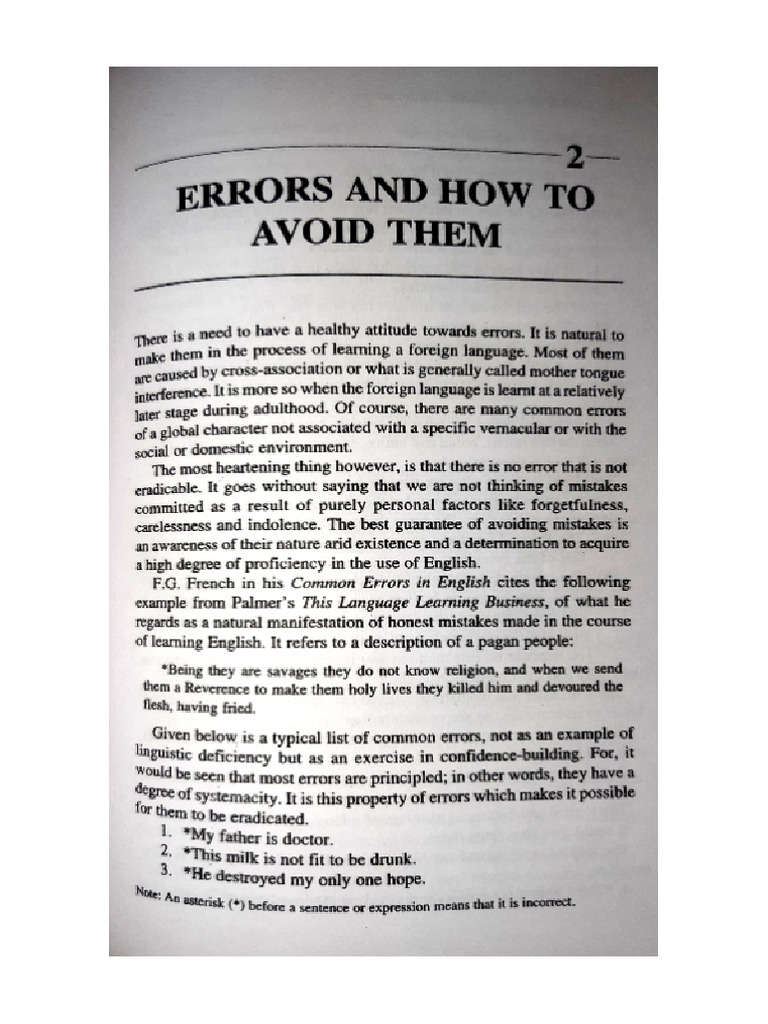 2

ERRORS AND HOW TO AVOID THEM

There is a need to have a healthy attitude towards errors. It is natural to make them in the process of learning a foreign language. Most of them are caused by cross-association or what is generally called mother tongue interference. It is more so when the foreign language is learnt at a relatively later stage during adulthood. Of course, there are many common errors of a global character not associated with a specific vernacular or with the social or domestic environment.

The most heartening thing however, is that there is no error that is not eradicable. It goes without saying that we are not thinking of mistakes committed as a result of purely personal factors like forgetfulness, carelessness and indolence. The best guarantee of avoiding mistakes is an awareness of their nature arid existence and a determination to acquire a high degree of proficiency in the use of English.

F.G. French in his Common Errors in English cites the following example from Palmer's This Language Learning Business, of what he regards as a natural manifestation of honest mistakes made in the course of learning English. It refers to a description of a pagan people:

*Being they are savages they do not know religion, and when we send them a Reverence to make them holy lives they killed him and devoured the flesh, having fried.

Given below is a typical list of common errors, not as an example of linguistic deficiency but as an exercise in confidence-building. For, it would be seen that most errors are principled; in other words, they have a degree of systemacity. It is this property of errors which makes it possible for them to be eradicated.

1. *My father is doctor.
2. *This milk is not fit to be drunk.
3. *He destroyed my only one hope.

Note: An asterisk (*) before a sentence or expression means that it is incorrect.